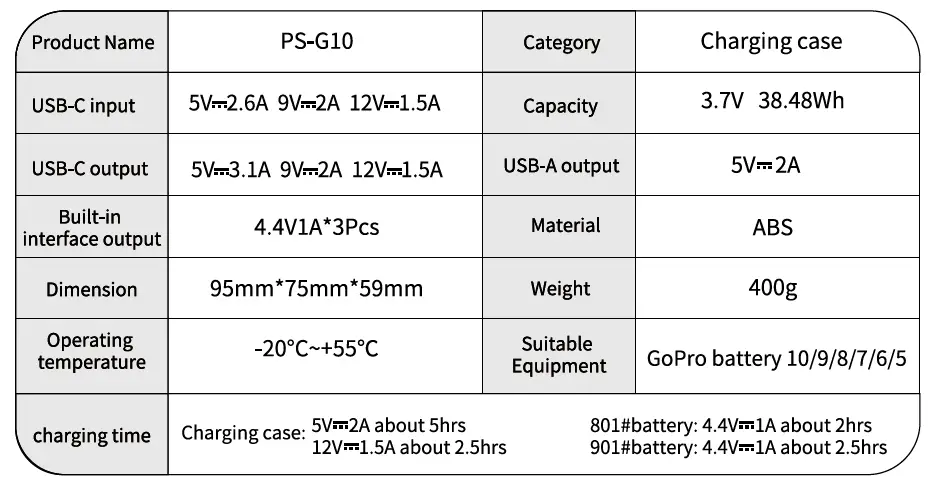 | Product Name | PS-G10 | Category | Charging case |
|---|---|---|---|
| USB-C input | 5V⎓2.6A 9V⎓2A 12V⎓1.5A | Capacity | 3.7V 38.48Wh |
| USB-C output | 5V⎓3.1A 9V⎓2A 12V⎓1.5A | USB-A output | 5V⎓2A |
| Built-in interface output | 4.4V1A*3Pcs | Material | ABS |
| Dimension | 95mm*75mm*59mm | Weight | 400g |
| Operating temperature | -20°C~+55°C | Suitable Equipment | GoPro battery 10/9/8/7/6/5 |
| charging time | Charging case: 5V⎓2A about 5hrs 12V⎓1.5A about 2.5hrs | 801#battery: 4.4V⎓1A about 2hrs 901#battery: 4.4V⎓1A about 2.5hrs | |